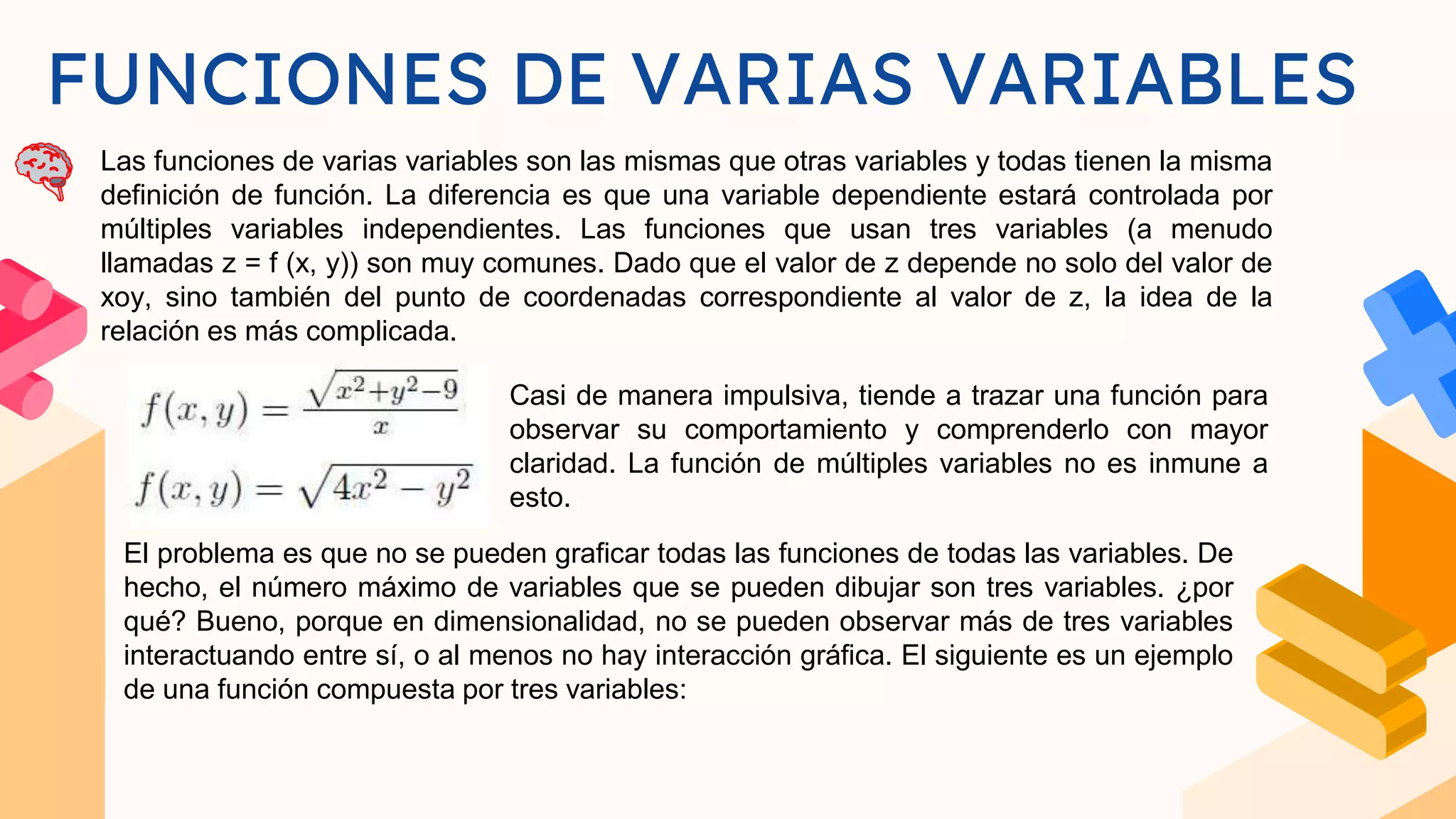 FUNCIONES DE VARIAS VARIABLES

Las funciones de varias variables son las mismas que otras variables y todas tienen la misma definición de función. La diferencia es que una variable dependiente estará controlada por múltiples variables independientes. Las funciones que usan tres variables (a menudo llamadas z = f (x, y)) son muy comunes. Dado que el valor de z depende no solo del valor de xoy, sino también del punto de coordenadas correspondiente al valor de z, la idea de la relación es más complicada.

$f(x,y) = \frac{\sqrt{x^2+y^2-9}}{x}$

$f(x,y) = \sqrt{4x^2 - y^2}$

Casi de manera impulsiva, tiende a trazar una función para observar su comportamiento y comprenderlo con mayor claridad. La función de múltiples variables no es inmune a esto.

El problema es que no se pueden graficar todas las funciones de todas las variables. De hecho, el número máximo de variables que se pueden dibujar son tres variables. ¿por qué? Bueno, porque en dimensionalidad, no se pueden observar más de tres variables interactuando entre sí, o al menos no hay interacción gráfica. El siguiente es un ejemplo de una función compuesta por tres variables: